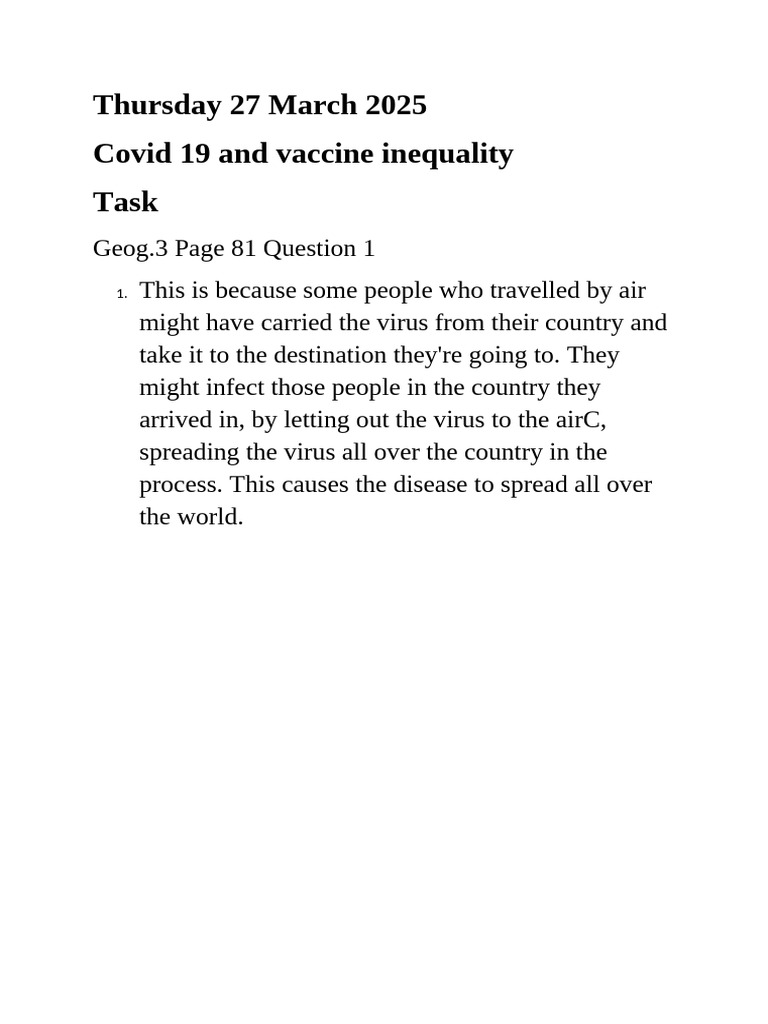 Thursday 27 March 2025

Covid 19 and vaccine inequality

Task

Geog.3 Page 81 Question 1

1. This is because some people who travelled by air might have carried the virus from their country and take it to the destination they're going to. They might infect those people in the country they arrived in, by letting out the virus to the airC, spreading the virus all over the country in the process. This causes the disease to spread all over the world.